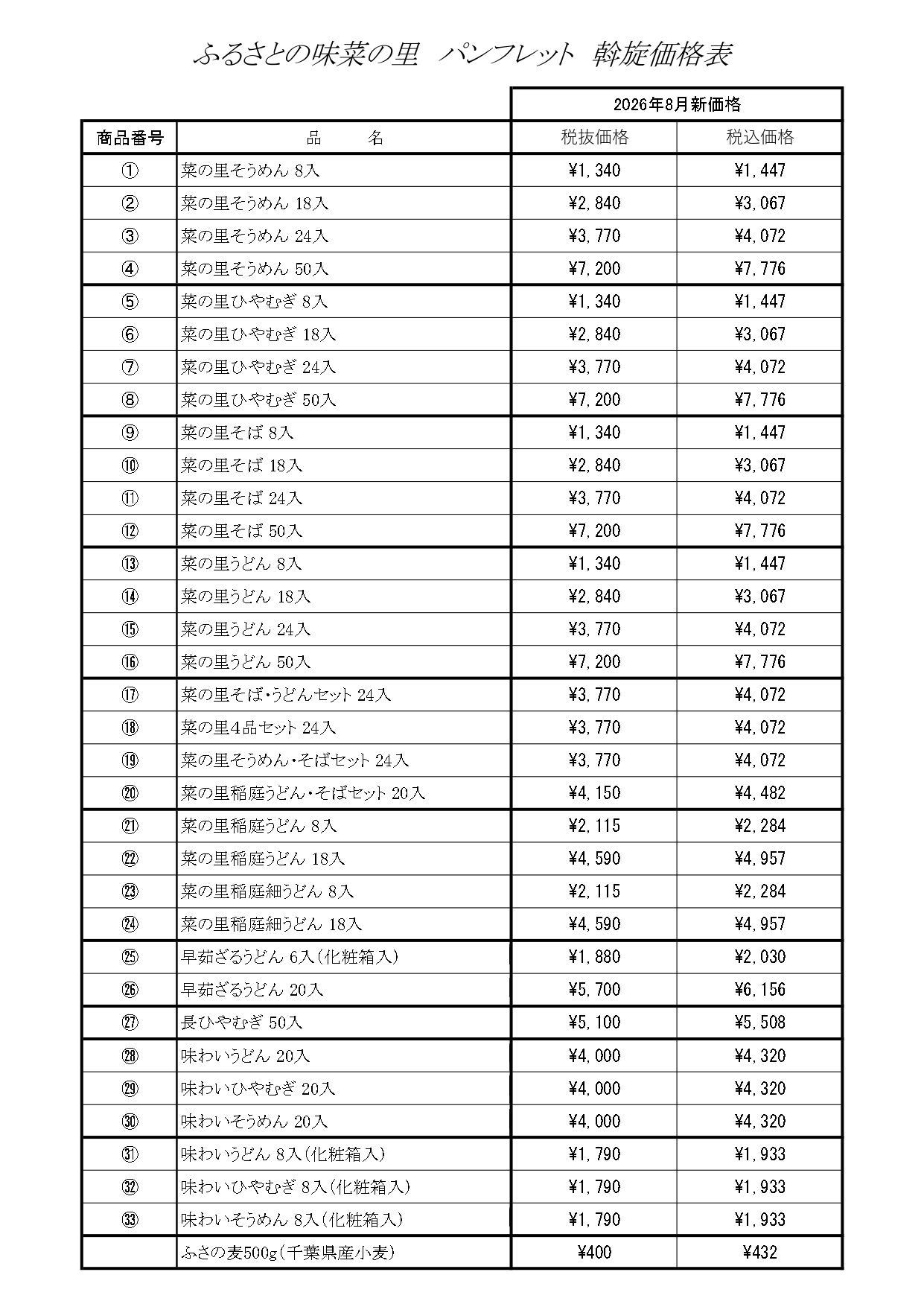 ふるさとの味菜の里　パンフレット　斡旋価格表

| | | 2026年8月新価格 | |
|---|---|---|---|
| 商品番号 | 品　　名 | 税抜価格 | 税込価格 |
| ① | 菜の里そうめん 8入 | ¥1,340 | ¥1,447 |
| ② | 菜の里そうめん 18入 | ¥2,840 | ¥3,067 |
| ③ | 菜の里そうめん 24入 | ¥3,770 | ¥4,072 |
| ④ | 菜の里そうめん 50入 | ¥7,200 | ¥7,776 |
| ⑤ | 菜の里ひやむぎ 8入 | ¥1,340 | ¥1,447 |
| ⑥ | 菜の里ひやむぎ 18入 | ¥2,840 | ¥3,067 |
| ⑦ | 菜の里ひやむぎ 24入 | ¥3,770 | ¥4,072 |
| ⑧ | 菜の里ひやむぎ 50入 | ¥7,200 | ¥7,776 |
| ⑨ | 菜の里そば 8入 | ¥1,340 | ¥1,447 |
| ⑩ | 菜の里そば 18入 | ¥2,840 | ¥3,067 |
| ⑪ | 菜の里そば 24入 | ¥3,770 | ¥4,072 |
| ⑫ | 菜の里そば 50入 | ¥7,200 | ¥7,776 |
| ⑬ | 菜の里うどん 8入 | ¥1,340 | ¥1,447 |
| ⑭ | 菜の里うどん 18入 | ¥2,840 | ¥3,067 |
| ⑮ | 菜の里うどん 24入 | ¥3,770 | ¥4,072 |
| ⑯ | 菜の里うどん 50入 | ¥7,200 | ¥7,776 |
| ⑰ | 菜の里そば・うどんセット 24入 | ¥3,770 | ¥4,072 |
| ⑱ | 菜の里4品セット 24入 | ¥3,770 | ¥4,072 |
| ⑲ | 菜の里そうめん・そばセット 24入 | ¥3,770 | ¥4,072 |
| ⑳ | 菜の里稲庭うどん・そばセット 20入 | ¥4,150 | ¥4,482 |
| ㉑ | 菜の里稲庭うどん 8入 | ¥2,115 | ¥2,284 |
| ㉒ | 菜の里稲庭うどん 18入 | ¥4,590 | ¥4,957 |
| ㉓ | 菜の里稲庭細うどん 8入 | ¥2,115 | ¥2,284 |
| ㉔ | 菜の里稲庭細うどん 18入 | ¥4,590 | ¥4,957 |
| ㉕ | 早茹ざるうどん 6入(化粧箱入) | ¥1,880 | ¥2,030 |
| ㉖ | 早茹ざるうどん 20入 | ¥5,700 | ¥6,156 |
| ㉗ | 長ひやむぎ 50入 | ¥5,100 | ¥5,508 |
| ㉘ | 味わいうどん 20入 | ¥4,000 | ¥4,320 |
| ㉙ | 味わいひやむぎ 20入 | ¥4,000 | ¥4,320 |
| ㉚ | 味わいそうめん 20入 | ¥4,000 | ¥4,320 |
| ㉛ | 味わいうどん 8入(化粧箱入) | ¥1,790 | ¥1,933 |
| ㉜ | 味わいひやむぎ 8入(化粧箱入) | ¥1,790 | ¥1,933 |
| ㉝ | 味わいそうめん 8入(化粧箱入) | ¥1,790 | ¥1,933 |
| | ふさの麦500g(千葉県産小麦) | ¥400 | ¥432 |